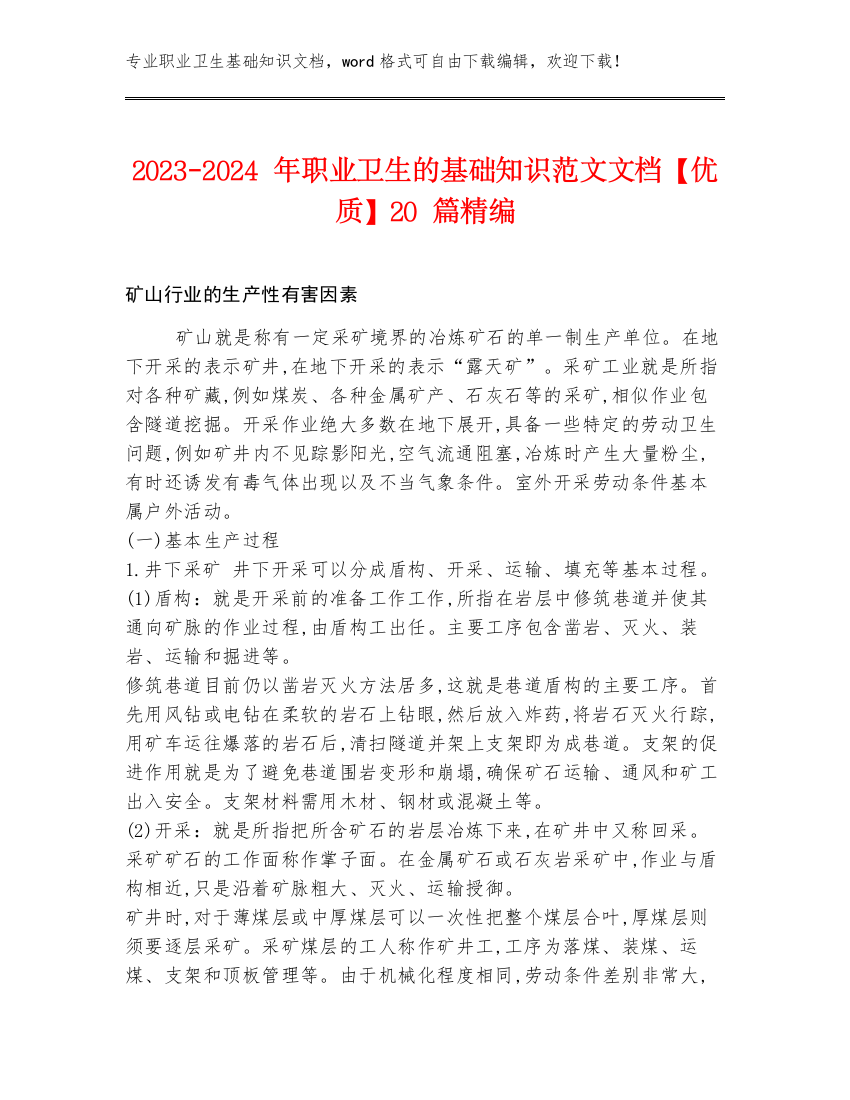 专业职业卫生基础知识文档，word 格式可自由下载编辑，欢迎下载！

2023-2024 年职业卫生的基础知识范文文档【优质】20 篇精编

矿山行业的生产性有害因素

矿山就是称有一定采矿境界的冶炼矿石的单一制生产单位。在地下开采的表示矿井,在地下开采的表示“露天矿”。采矿工业就是所指对各种矿藏,例如煤炭、各种金属矿产、石灰石等的采矿,相似作业包含隧道挖掘。开采作业绝大多数在地下展开,具备一些特定的劳动卫生问题,例如矿井内不见踪影阳光,空气流通阻塞,冶炼时产生大量粉尘,有时还诱发有毒气体出现以及不当气象条件。室外开采劳动条件基本属户外活动。
(一)基本生产过程
1.井下采矿 井下开采可以分成盾构、开采、运输、填充等基本过程。
(1)盾构：就是开采前的准备工作工作,所指在岩层中修筑巷道并使其通向矿脉的作业过程,由盾构工出任。主要工序包含凿岩、灭火、装岩、运输和掘进等。
修筑巷道目前仍以凿岩灭火方法居多,这就是巷道盾构的主要工序。首先用风钻或电钻在柔软的岩石上钻眼,然后放入炸药,将岩石灭火行踪,用矿车运往爆落的岩石后,清扫隧道并架上支架即为成巷道。支架的促进作用就是为了避免巷道围岩变形和崩塌,确保矿石运输、通风和矿工出入安全。支架材料需用木材、钢材或混凝土等。
(2)开采：就是所指把所含矿石的岩层冶炼下来,在矿井中又称回采。采矿矿石的工作面称作掌子面。在金属矿石或石灰岩采矿中,作业与盾构相近,只是沿着矿脉粗大、灭火、运输授御。
矿井时,对于薄煤层或中厚煤层可以一次性把整个煤层合叶,厚煤层则须要逐层采矿。采矿煤层的工人称作矿井工,工序为落煤、装煤、运煤、支架和顶板管理等。由于机械化程度相同,劳动条件差别非常大,